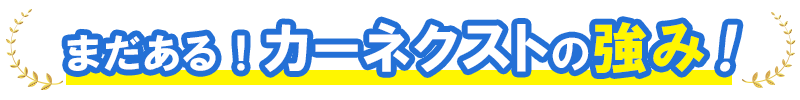 まだある！カーネクストの強み！